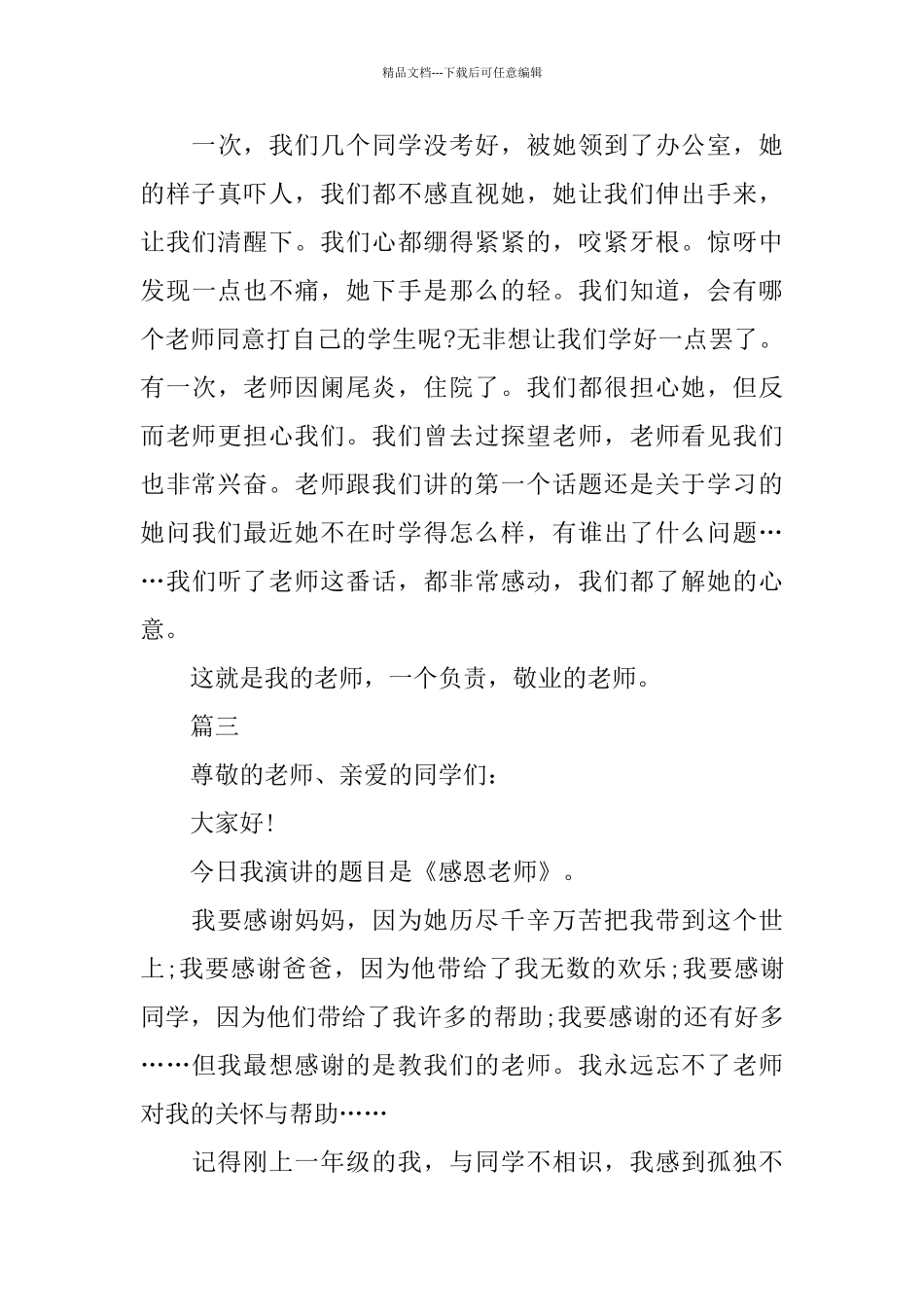 精品文档---下载后可任意编辑

一次，我们几个同学没考好，被她领到了办公室，她的样子真吓人，我们都不感直视她，她让我们伸出手来，让我们清醒下。我们心都绷得紧紧的，咬紧牙根。惊呀中发现一点也不痛，她下手是那么的轻。我们知道，会有哪个老师同意打自己的学生呢?无非想让我们学好一点罢了。有一次，老师因阑尾炎，住院了。我们都很担心她，但反而老师更担心我们。我们曾去过探望老师，老师看见我们也非常兴奋。老师跟我们讲的第一个话题还是关于学习的她问我们最近她不在时学得怎么样，有谁出了什么问题……我们听了老师这番话，都非常感动，我们都了解她的心意。

这就是我的老师，一个负责，敬业的老师。

篇三

尊敬的老师、亲爱的同学们：

大家好!

今日我演讲的题目是《感恩老师》。

我要感谢妈妈，因为她历尽千辛万苦把我带到这个世上;我要感谢爸爸，因为他带给了我无数的欢乐;我要感谢同学，因为他们带给了我许多的帮助;我要感谢的还有好多……但我最想感谢的是教我们的老师。我永远忘不了老师对我的关怀与帮助……

记得刚上一年级的我，与同学不相识，我感到孤独不